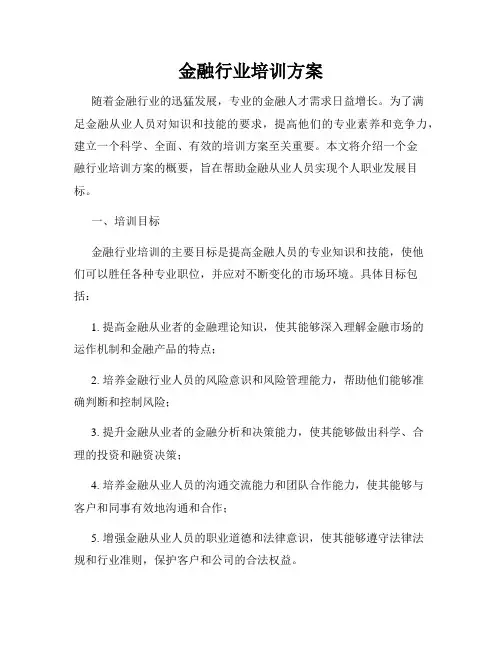 金融行业培训方案

随着金融行业的迅猛发展，专业的金融人才需求日益增长。为了满足金融从业人员对知识和技能的要求，提高他们的专业素养和竞争力，建立一个科学、全面、有效的培训方案至关重要。本文将介绍一个金融行业培训方案的概要，旨在帮助金融从业人员实现个人职业发展目标。

一、培训目标

金融行业培训的主要目标是提高金融人员的专业知识和技能，使他们可以胜任各种专业职位，并应对不断变化的市场环境。具体目标包括：

1. 提高金融从业者的金融理论知识，使其能够深入理解金融市场的运作机制和金融产品的特点；

2. 培养金融行业人员的风险意识和风险管理能力，帮助他们能够准确判断和控制风险；

3. 提升金融从业者的金融分析和决策能力，使其能够做出科学、合理的投资和融资决策；

4. 培养金融从业人员的沟通交流能力和团队合作能力，使其能够与客户和同事有效地沟通和合作；

5. 增强金融从业人员的职业道德和法律意识，使其能够遵守法律法规和行业准则，保护客户和公司的合法权益。